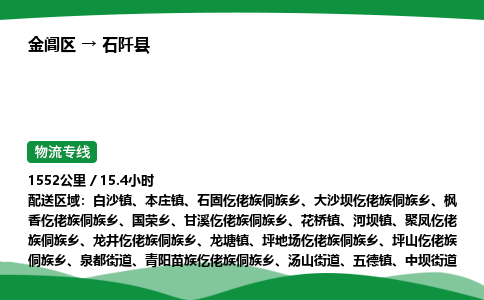 金阊区 → 石阡县

物流专线

1552公里 / 15.4小时

配送区域：白沙镇、本庄镇、石固仡佬族侗族乡、大沙坝仡佬族侗族乡、枫香仡佬族侗族乡、国荣乡、甘溪仡佬族侗族乡、花桥镇、河坝镇、聚凤仡佬族侗族乡、龙井仡佬族侗族乡、龙塘镇、坪地场仡佬族侗族乡、坪山仡佬族侗族乡、泉都街道、青阳苗族仡佬族侗族乡、汤山街道、五德镇、中坝街道